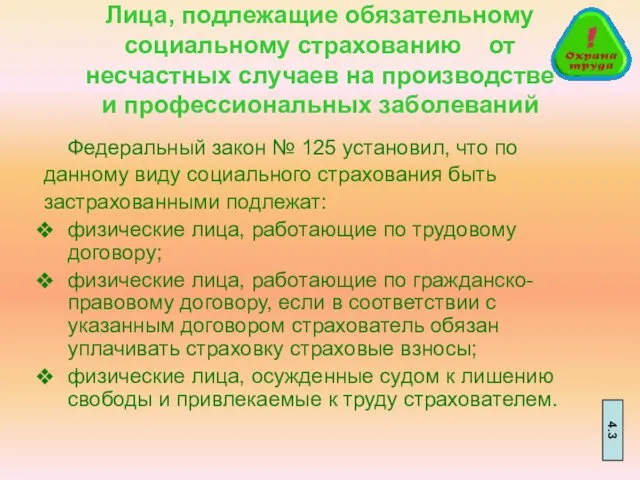 Лица, подлежащие обязательному социальному страхованию от несчастных случаев на производстве и профессиональных заболеваний

!
Охрана труда

Федеральный закон № 125 установил, что по данному виду социального страхования быть застрахованными подлежат:

❖ физические лица, работающие по трудовому договору;

❖ физические лица, работающие по гражданско-правовому договору, если в соответствии с указанным договором страхователь обязан уплачивать страховку страховые взносы;

❖ физические лица, осужденные судом к лишению свободы и привлекаемые к труду страхователем.

4.3